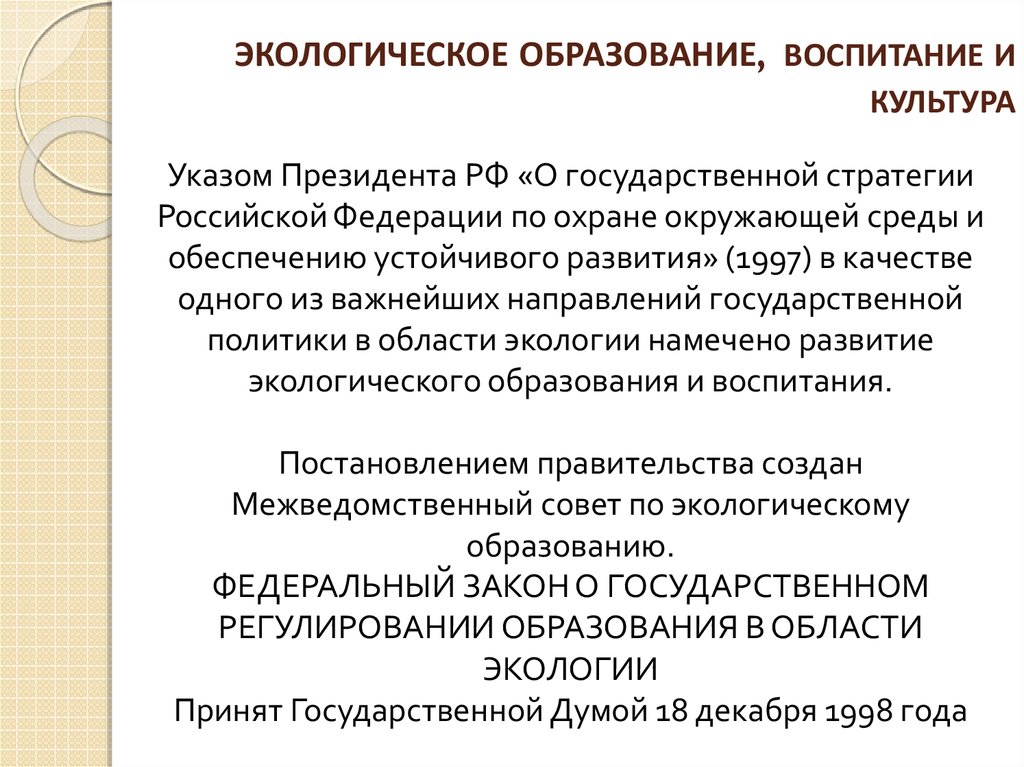 ЭКОЛОГИЧЕСКОЕ ОБРАЗОВАНИЕ, ВОСПИТАНИЕ И КУЛЬТУРА

Указом Президента РФ «О государственной стратегии Российской Федерации по охране окружающей среды и обеспечению устойчивого развития» (1997) в качестве одного из важнейших направлений государственной политики в области экологии намечено развитие экологического образования и воспитания.

Постановлением правительства создан Межведомственный совет по экологическому образованию.
ФЕДЕРАЛЬНЫЙ ЗАКОН О ГОСУДАРСТВЕННОМ РЕГУЛИРОВАНИИ ОБРАЗОВАНИЯ В ОБЛАСТИ ЭКОЛОГИИ
Принят Государственной Думой 18 декабря 1998 года